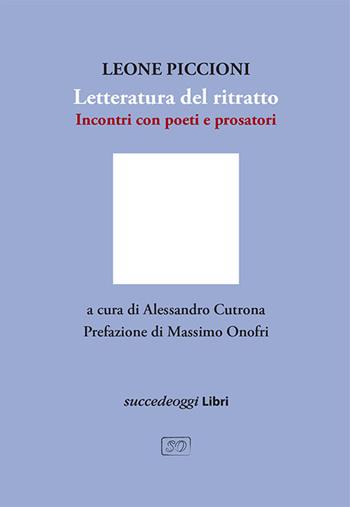 LEONE PICCIONI
Letteratura del ritratto
Incontri con poeti e prosatori

a cura di Alessandro Cutrona
Prefazione di Massimo Onofri

succedeoggi Libri

SO